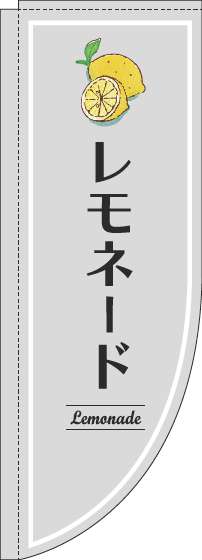 レモネード

Lemonade